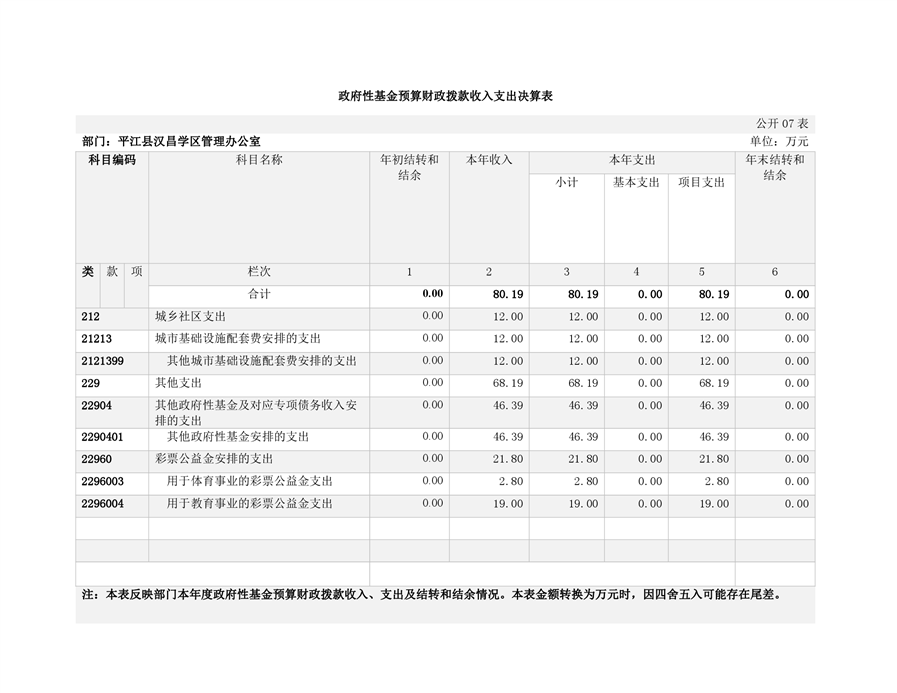 政府性基金预算财政拨款收入支出决算表

公开07表

部门：平江县汉昌学区管理办公室

单位：万元

| 科目编码 | | | 科目名称 | 年初结转和结余 | 本年收入 | 本年支出 | | | 年末结转和结余 |
|---|---|---|---|---|---|---|---|---|---|
| | | | | | | 小计 | 基本支出 | 项目支出 | |
| 类 | 款 | 项 | 栏次 | 1 | 2 | 3 | 4 | 5 | 6 |
| | | | 合计 | 0.00 | 80.19 | 80.19 | 0.00 | 80.19 | 0.00 |
| 212 | | | 城乡社区支出 | 0.00 | 12.00 | 12.00 | 0.00 | 12.00 | 0.00 |
| 21213 | | | 城市基础设施配套费安排的支出 | 0.00 | 12.00 | 12.00 | 0.00 | 12.00 | 0.00 |
| 2121399 | | | 其他城市基础设施配套费安排的支出 | 0.00 | 12.00 | 12.00 | 0.00 | 12.00 | 0.00 |
| 229 | | | 其他支出 | 0.00 | 68.19 | 68.19 | 0.00 | 68.19 | 0.00 |
| 22904 | | | 其他政府性基金及对应专项债务收入安排的支出 | 0.00 | 46.39 | 46.39 | 0.00 | 46.39 | 0.00 |
| 2290401 | | | 其他政府性基金安排的支出 | 0.00 | 46.39 | 46.39 | 0.00 | 46.39 | 0.00 |
| 22960 | | | 彩票公益金安排的支出 | 0.00 | 21.80 | 21.80 | 0.00 | 21.80 | 0.00 |
| 2296003 | | | 用于体育事业的彩票公益金支出 | 0.00 | 2.80 | 2.80 | 0.00 | 2.80 | 0.00 |
| 2296004 | | | 用于教育事业的彩票公益金支出 | 0.00 | 19.00 | 19.00 | 0.00 | 19.00 | 0.00 |

注：本表反映部门本年度政府性基金预算财政拨款收入、支出及结转和结余情况。本表金额转换为万元时，因四舍五入可能存在尾差。